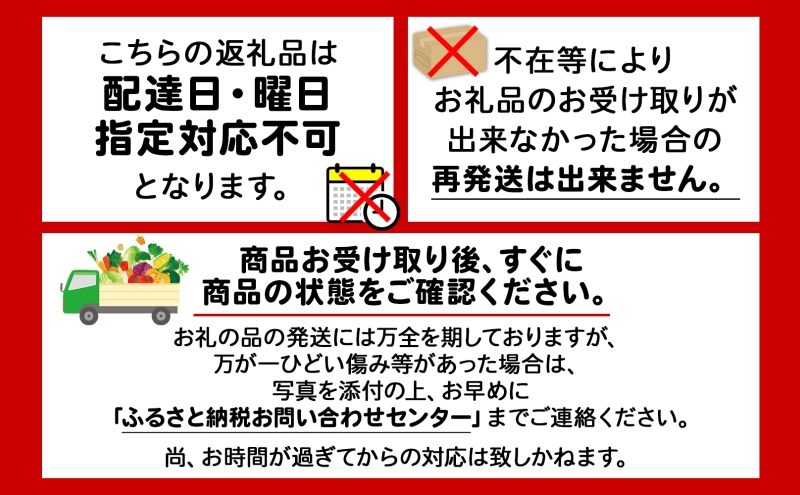 こちらの返礼品は
配達日・曜日
指定対応不可
となります。

不在等により
お礼品のお受け取りが
出来なかった場合の
再発送は出来ません。

商品お受け取り後、すぐに
商品の状態をご確認ください。

お礼の品の発送には万全を期しておりますが、
万が一ひどい傷み等があった場合は、
写真を添付の上、お早めに
「ふるさと納税お問い合わせセンター」までご連絡ください。

尚、お時間が過ぎてからの対応は致しかねます。